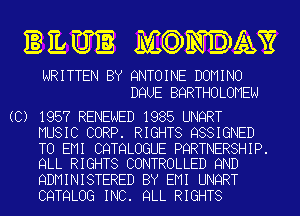 BLUE MONDAY

WRITTEN BY ANTOINE DOMINO
DAVE BARTHOLOMEW

(C) 1957 RENEWED 1985 UNART MUSIC CORP. RIGHTS ASSIGNED TO EMI CATALOGUE PARTNERSHIP. ALL RIGHTS CONTROLLED AND ADMINISTERED BY EMI UNART CATALOG INC. ALL RIGHTS